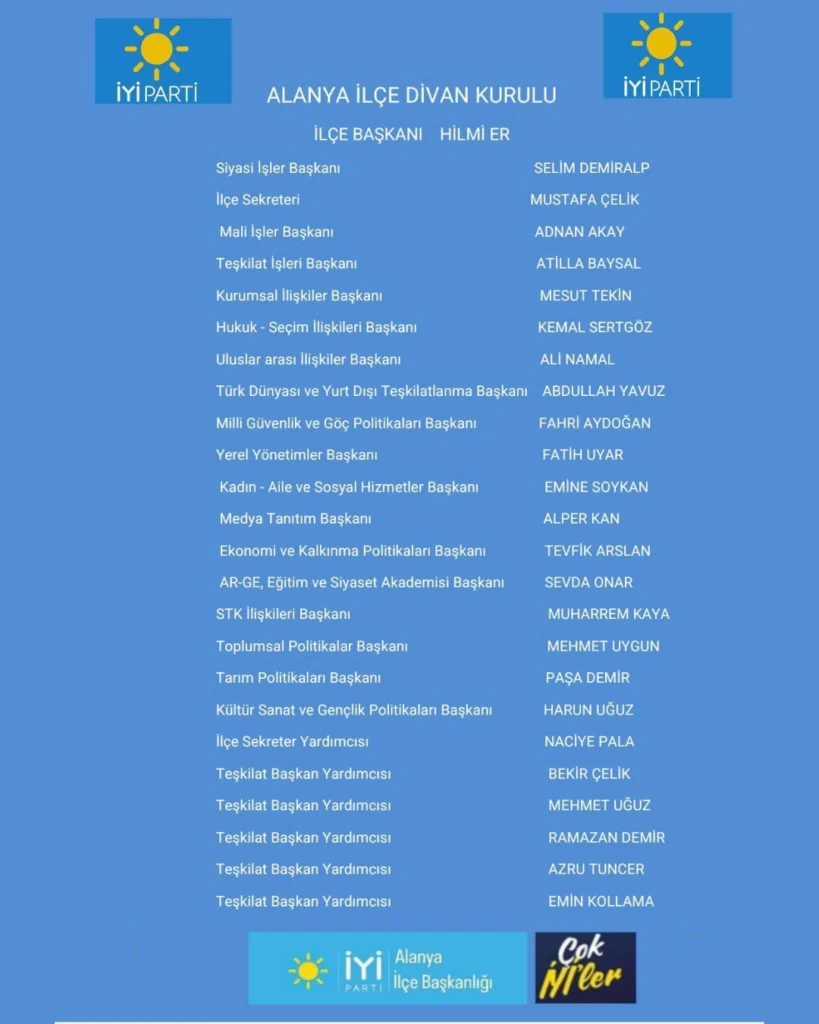 İYİ PARTİ

İYİ PARTİ

ALANYA İLÇE DİVAN KURULU

İLÇE BAŞKANI HİLMİ ER

Siyasi İşler Başkanı SELİM DEMİRALP

İlçe Sekreteri MUSTAFA ÇELİK

Mali İşler Başkanı ADNAN AKAY

Teşkilat İşleri Başkanı ATİLLA BAYSAL

Kurumsal İlişkiler Başkanı MESUT TEKİN

Hukuk - Seçim İlişkileri Başkanı KEMAL SERTGÖZ

Uluslar arası İlişkiler Başkanı ALİ NAMAL

Türk Dünyası ve Yurt Dışı Teşkilatlanma Başkanı ABDULLAH YAVUZ

Milli Güvenlik ve Göç Politikaları Başkanı FAHRİ AYDOĞAN

Yerel Yönetimler Başkanı FATİH UYAR

Kadın - Aile ve Sosyal Hizmetler Başkanı EMİNE SOYKAN

Medya Tanıtım Başkanı ALPER KAN

Ekonomi ve Kalkınma Politikaları Başkanı TEVFİK ARSLAN

AR-GE, Eğitim ve Siyaset Akademisi Başkanı SEVDA ONAR

STK İlişkileri Başkanı MUHARREM KAYA

Toplumsal Politikalar Başkanı MEHMET UYGUN

Tarım Politikaları Başkanı PAŞA DEMİR

Kültür Sanat ve Gençlik Politikaları Başkanı HARUN UĞUZ

İlçe Sekreter Yardımcısı NACİYE PALA

Teşkilat Başkan Yardımcısı BEKİR ÇELİK

Teşkilat Başkan Yardımcısı MEHMET UĞUZ

Teşkilat Başkan Yardımcısı RAMAZAN DEMİR

Teşkilat Başkan Yardımcısı AZRU TUNCER

Teşkilat Başkan Yardımcısı EMİN KOLLAMA

İYİ PARTİ Alanya İlçe Başkanlığı

Çok İYİ'ler